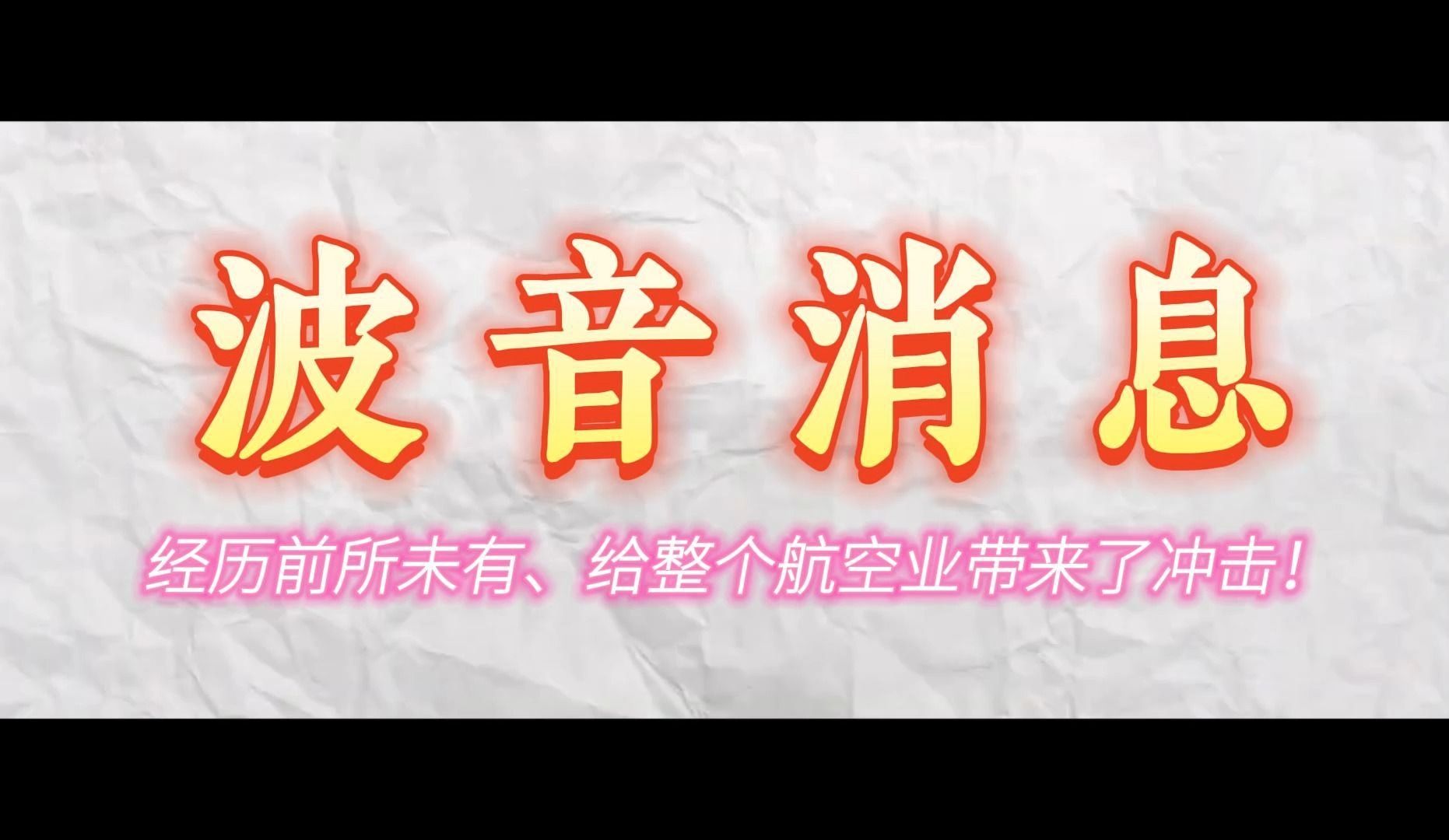 波音消息

经历前所未有、给整个航空业带来了冲击！